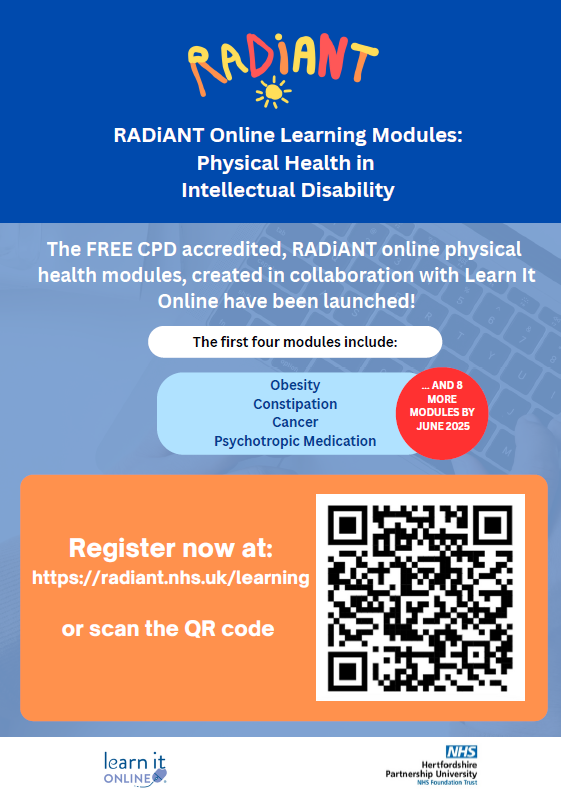 RADiANT

RADiANT Online Learning Modules: Physical Health in Intellectual Disability

The FREE CPD accredited, RADiANT online physical health modules, created in collaboration with Learn It Online have been launched!

The first four modules include:

Obesity
Constipation
Cancer
Psychotropic Medication

... AND 8 MORE MODULES BY JUNE 2025

Register now at:
https://radiant.nhs.uk/learning

or scan the QR code

learn it ONLINE

NHS
Hertfordshire Partnership University
NHS Foundation Trust